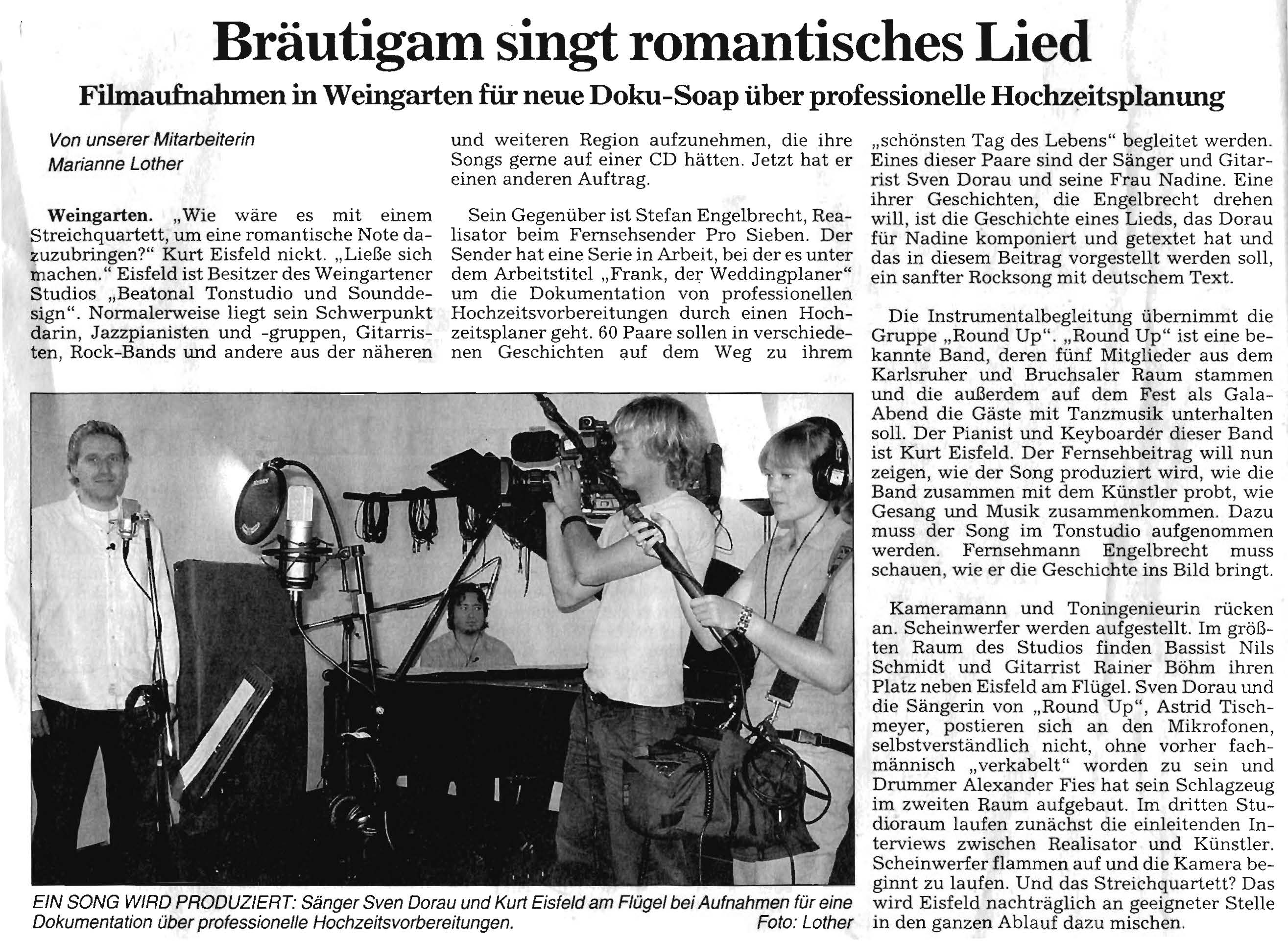 Bräutigam singt romantisches Lied

Filmaufnahmen in Weingarten für neue Doku-Soap über professionelle Hochzeitsplanung

Von unserer Mitarbeiterin
Marianne Lother

Weingarten. „Wie wäre es mit einem Streichquartett, um eine romantische Note dazuzubringen?" Kurt Eisfeld nickt. „Ließe sich machen." Eisfeld ist Besitzer des Weingartener Studios „Beatonal Tonstudio und Sounddesign". Normalerweise liegt sein Schwerpunkt darin, Jazzpianisten und -gruppen, Gitarristen, Rock-Bands und andere aus der näheren und weiteren Region aufzunehmen, die ihre Songs gerne auf einer CD hätten. Jetzt hat er einen anderen Auftrag.

Sein Gegenüber ist Stefan Engelbrecht, Realisator beim Fernsehsender Pro Sieben. Der Sender hat eine Serie in Arbeit, bei der es unter dem Arbeitstitel „Frank, der Weddingplaner" um die Dokumentation von professionellen Hochzeitsvorbereitungen durch einen Hochzeitsplaner geht. 60 Paare sollen in verschiedenen Geschichten auf dem Weg zu ihrem „schönsten Tag des Lebens" begleitet werden. Eines dieser Paare sind der Sänger und Gitarrist Sven Dorau und seine Frau Nadine. Eine ihrer Geschichten, die Engelbrecht drehen will, ist die Geschichte eines Lieds, das Dorau für Nadine komponiert und getextet hat und das in diesem Beitrag vorgestellt werden soll, ein sanfter Rocksong mit deutschem Text.

Die Instrumentalbegleitung übernimmt die Gruppe „Round Up". „Round Up" ist eine bekannte Band, deren fünf Mitglieder aus dem Karlsruher und Bruchsaler Raum stammen und die außerdem auf dem Fest als Gala-Abend die Gäste mit Tanzmusik unterhalten soll. Der Pianist und Keyboarder dieser Band ist Kurt Eisfeld. Der Fernsehbeitrag will nun zeigen, wie der Song produziert wird, wie die Band zusammen mit dem Künstler probt, wie Gesang und Musik zusammenkommen. Dazu muss der Song im Tonstudio aufgenommen werden. Fernsehmann Engelbrecht muss schauen, wie er die Geschichte ins Bild bringt.

Kameramann und Toningenieurin rücken an. Scheinwerfer werden aufgestellt. Im größten Raum des Studios finden Bassist Nils Schmidt und Gitarrist Rainer Böhm ihren Platz neben Eisfeld am Flügel. Sven Dorau und die Sängerin von „Round Up", Astrid Tischmeyer, postieren sich an den Mikrofonen, selbstverständlich nicht, ohne vorher fachmännisch „verkabelt" worden zu sein und Drummer Alexander Fies hat sein Schlagzeug im zweiten Raum aufgebaut. Im dritten Studioraum laufen zunächst die einleitenden Interviews zwischen Realisator und Künstler. Scheinwerfer flammen auf und die Kamera beginnt zu laufen. Und das Streichquartett? Das wird Eisfeld nachträglich an geeigneter Stelle in den ganzen Ablauf dazu mischen.

EIN SONG WIRD PRODUZIERT: Sänger Sven Dorau und Kurt Eisfeld am Flügel bei Aufnahmen für eine Dokumentation über professionelle Hochzeitsvorbereitungen. Foto: Lother